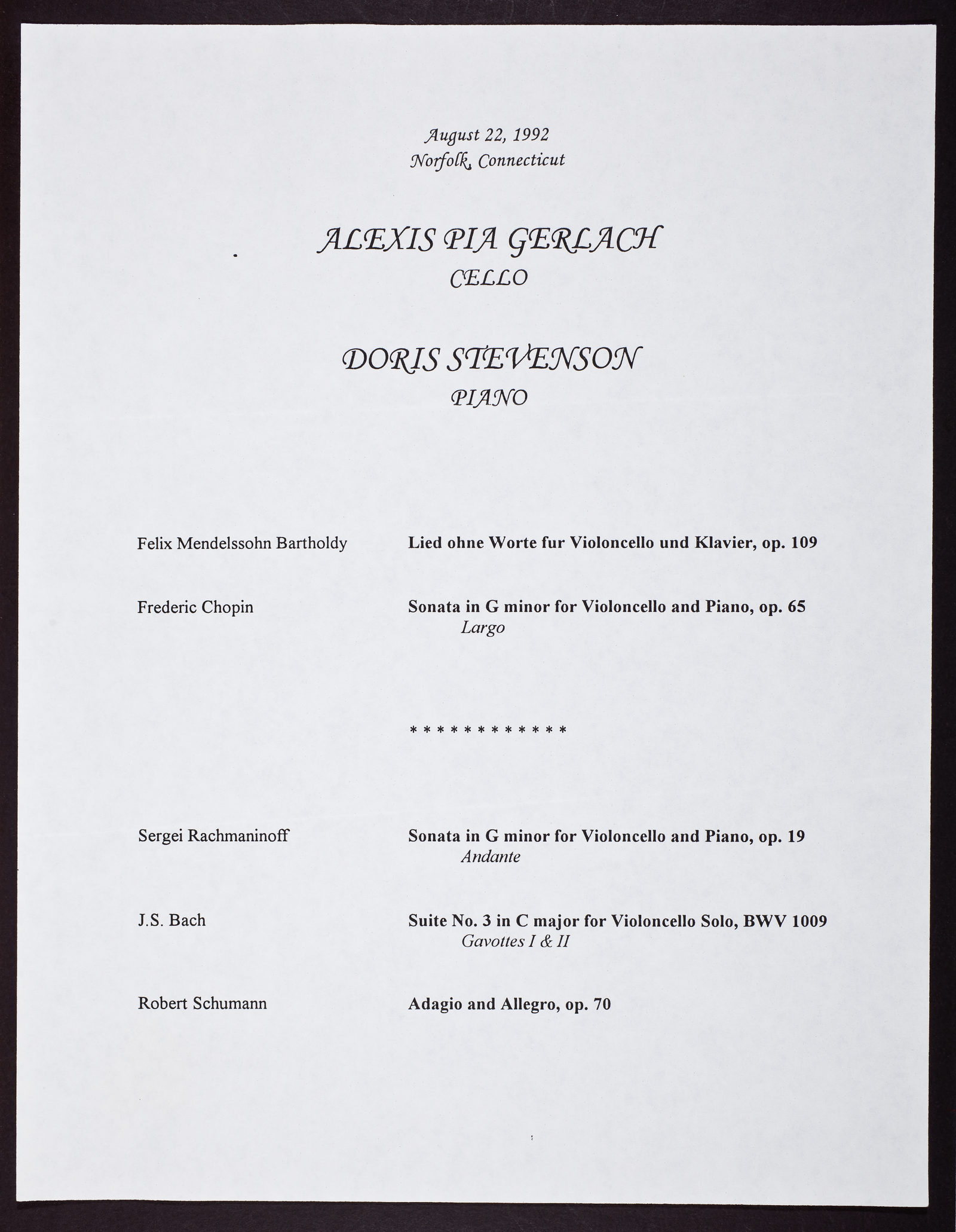 August 22, 1992
Norfolk, Connecticut

ALEXIS PIA GERLACH
CELLO

DORIS STEVENSON
PIANO

Felix Mendelssohn Bartholdy Lied ohne Worte fur Violoncello und Klavier, op. 109

Frederic Chopin Sonata in G minor for Violoncello and Piano, op. 65
Largo

* * * * * * * * * * * *

Sergei Rachmaninoff Sonata in G minor for Violoncello and Piano, op. 19
Andante

J.S. Bach Suite No. 3 in C major for Violoncello Solo, BWV 1009
Gavottes I & II

Robert Schumann Adagio and Allegro, op. 70